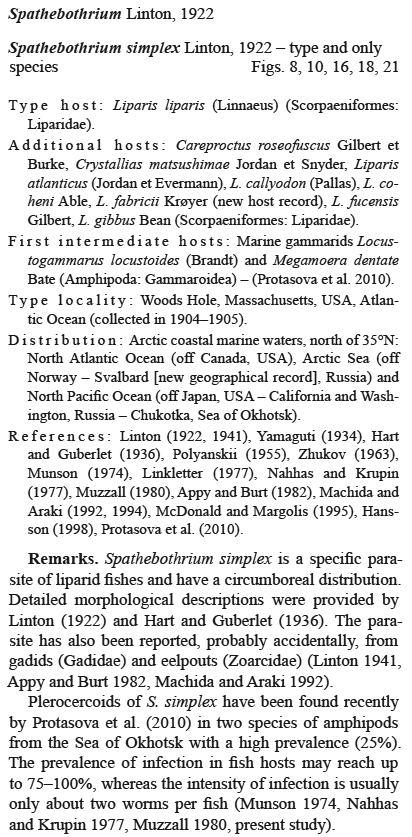 Spathebothrium Linton, 1922

Spathebothrium simplex Linton, 1922 – type and only species Figs. 8, 10, 16, 18, 21

Type host: Liparis liparis (Linnaeus) (Scorpaeniformes: Liparidae).

Additional hosts: Careproctus roseofuscus Gilbert et Burke, Crystallias matsushimae Jordan et Snyder, Liparis atlanticus (Jordan et Evermann), L. callyodon (Pallas), L. coheni Able, L. fabricii Krøyer (new host record), L. fucensis Gilbert, L. gibbus Bean (Scorpaeniformes: Liparidae).

First intermediate hosts: Marine gammarids Locustogammarus locustoides (Brandt) and Megamoera dentate Bate (Amphipoda: Gammaroidea) – (Protasova et al. 2010).

Type locality: Woods Hole, Massachusetts, USA, Atlantic Ocean (collected in 1904–1905).

Distribution: Arctic coastal marine waters, north of 35°N: North Atlantic Ocean (off Canada, USA), Arctic Sea (off Norway – Svalbard [new geographical record], Russia) and North Pacific Ocean (off Japan, USA – California and Washington, Russia – Chukotka, Sea of Okhotsk).

References: Linton (1922, 1941), Yamaguti (1934), Hart and Guberlet (1936), Polyanskii (1955), Zhukov (1963), Munson (1974), Linkletter (1977), Nahhas and Krupin (1977), Muzzall (1980), Appy and Burt (1982), Machida and Araki (1992, 1994), McDonald and Margolis (1995), Hansson (1998), Protasova et al. (2010).

Remarks. Spathebothrium simplex is a specific parasite of liparid fishes and have a circumboreal distribution. Detailed morphological descriptions were provided by Linton (1922) and Hart and Guberlet (1936). The parasite has also been reported, probably accidentally, from gadids (Gadidae) and eelpouts (Zoarcidae) (Linton 1941, Appy and Burt 1982, Machida and Araki 1992).

Plerocercoids of S. simplex have been found recently by Protasova et al. (2010) in two species of amphipods from the Sea of Okhotsk with a high prevalence (25%). The prevalence of infection in fish hosts may reach up to 75–100%, whereas the intensity of infection is usually only about two worms per fish (Munson 1974, Nahhas and Krupin 1977, Muzzall 1980, present study).